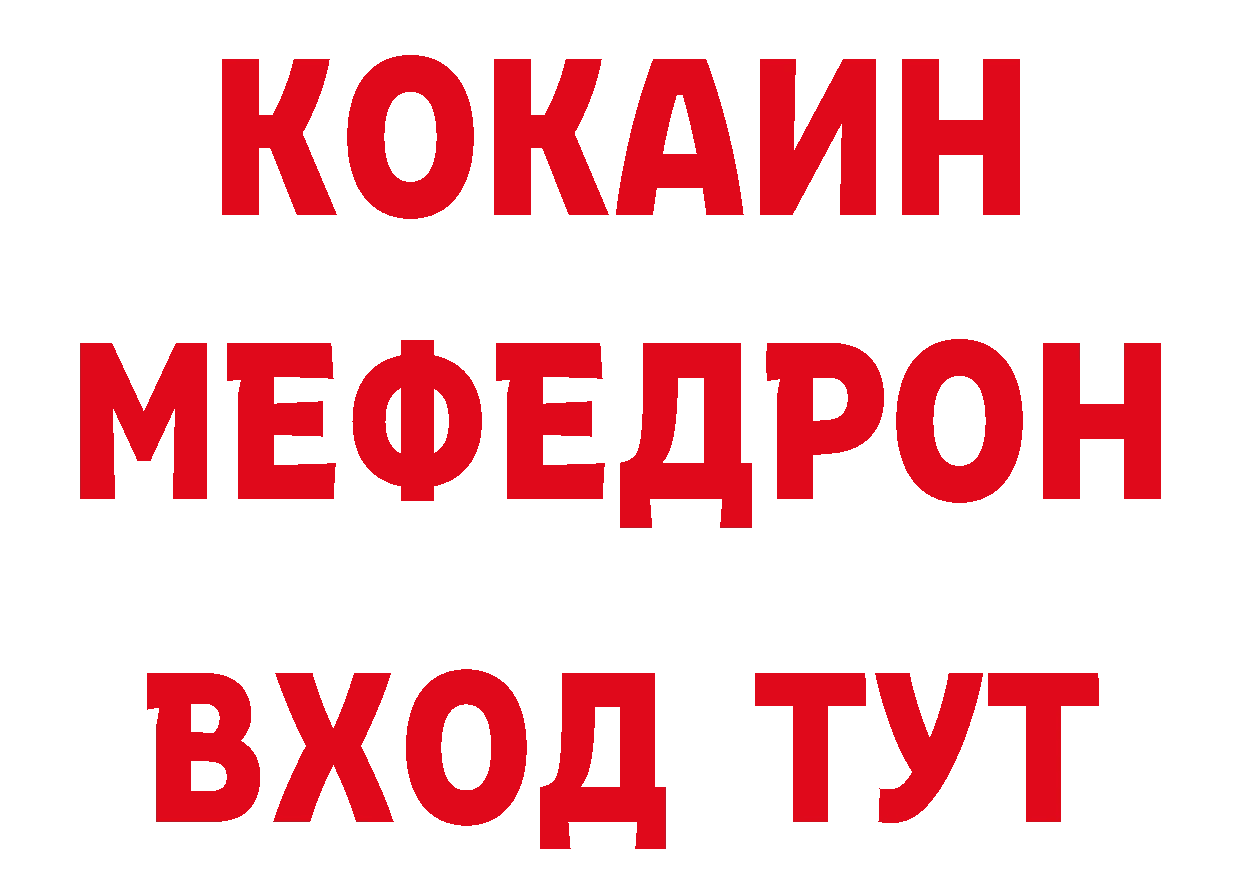 КОКАИН
МЕФЕДРОН
ВХОД ТУТ